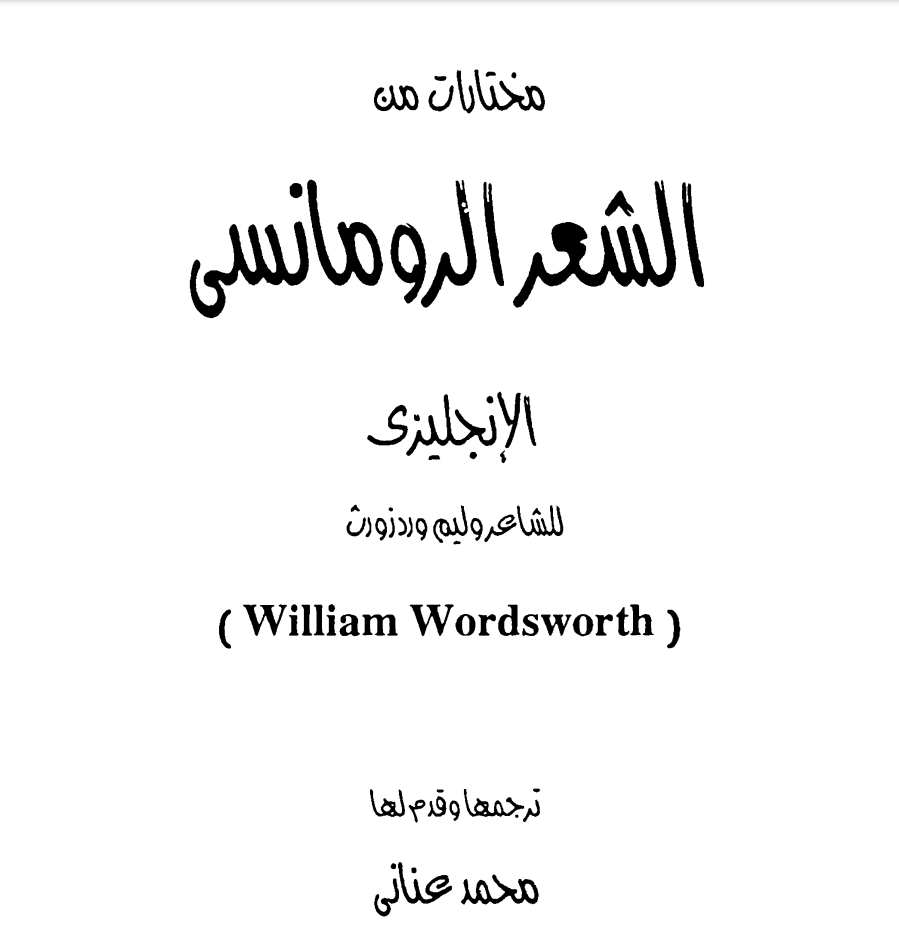 مختارات من

الشعر الرومانسى

الإنجليزى

للشاعر وليم وردزورث

( William Wordsworth )

ترجمها وقدم لها

محمد عنانى